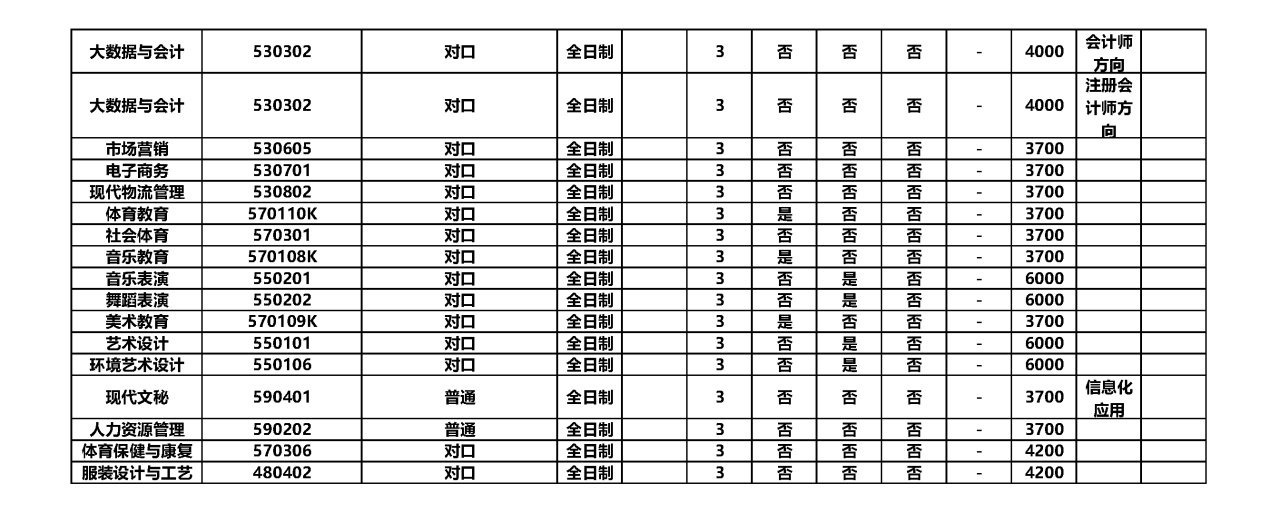 | 大数据与会计 | 530302 | 对口 | 全日制 |  | 3 | 否 | 否 | 否 | - | 4000 | 会计师方向 |  |
|---|---|---|---|---|---|---|---|---|---|---|---|---|
| 大数据与会计 | 530302 | 对口 | 全日制 |  | 3 | 否 | 否 | 否 | - | 4000 | 注册会计师方向 |  |
| 市场营销 | 530605 | 对口 | 全日制 |  | 3 | 否 | 否 | 否 | - | 3700 |  |  |
| 电子商务 | 530701 | 对口 | 全日制 |  | 3 | 否 | 否 | 否 | - | 3700 |  |  |
| 现代物流管理 | 530802 | 对口 | 全日制 |  | 3 | 否 | 否 | 否 | - | 3700 |  |  |
| 体育教育 | 570110K | 对口 | 全日制 |  | 3 | 是 | 否 | 否 | - | 3700 |  |  |
| 社会体育 | 570301 | 对口 | 全日制 |  | 3 | 否 | 否 | 否 | - | 3700 |  |  |
| 音乐教育 | 570108K | 对口 | 全日制 |  | 3 | 是 | 否 | 否 | - | 3700 |  |  |
| 音乐表演 | 550201 | 对口 | 全日制 |  | 3 | 否 | 是 | 否 | - | 6000 |  |  |
| 舞蹈表演 | 550202 | 对口 | 全日制 |  | 3 | 否 | 是 | 否 | - | 6000 |  |  |
| 美术教育 | 570109K | 对口 | 全日制 |  | 3 | 是 | 否 | 否 | - | 3700 |  |  |
| 艺术设计 | 550101 | 对口 | 全日制 |  | 3 | 否 | 是 | 否 | - | 6000 |  |  |
| 环境艺术设计 | 550106 | 对口 | 全日制 |  | 3 | 否 | 是 | 否 | - | 6000 |  |  |
| 现代文秘 | 590401 | 普通 | 全日制 |  | 3 | 否 | 否 | 否 | - | 3700 | 信息化应用 |  |
| 人力资源管理 | 590202 | 普通 | 全日制 |  | 3 | 否 | 否 | 否 | - | 3700 |  |  |
| 体育保健与康复 | 570306 | 对口 | 全日制 |  | 3 | 否 | 否 | 否 | - | 4200 |  |  |
| 服装设计与工艺 | 480402 | 对口 | 全日制 |  | 3 | 否 | 否 | 否 | - | 4200 |  |  |